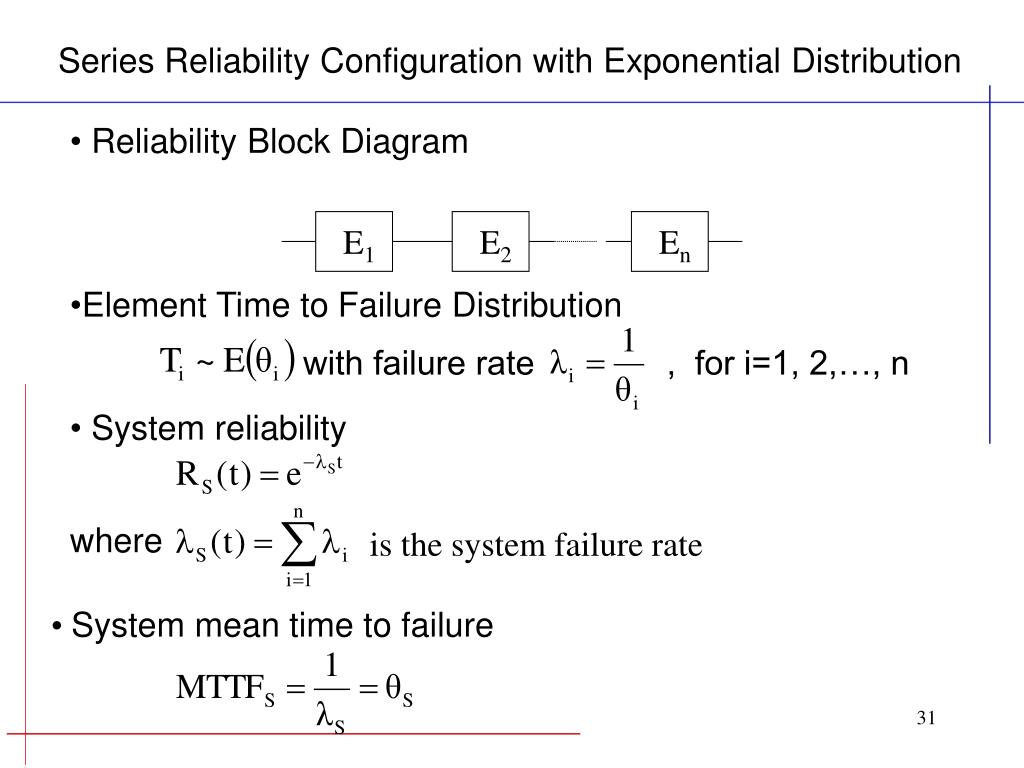 Series Reliability Configuration with Exponential Distribution

• Reliability Block Diagram

$E_1$ $E_2$ $E_n$

•Element Time to Failure Distribution

$T_i \sim E(\theta_i)$ with failure rate $\lambda_i = \frac{1}{\theta_i}$ , for i=1, 2,…, n

• System reliability

$R_S(t) = e^{-\lambda_S t}$

where $\lambda_S(t) = \sum_{i=1}^{n} \lambda_i$ is the system failure rate

• System mean time to failure

$MTTF_S = \frac{1}{\lambda_S} = \theta_S$

31